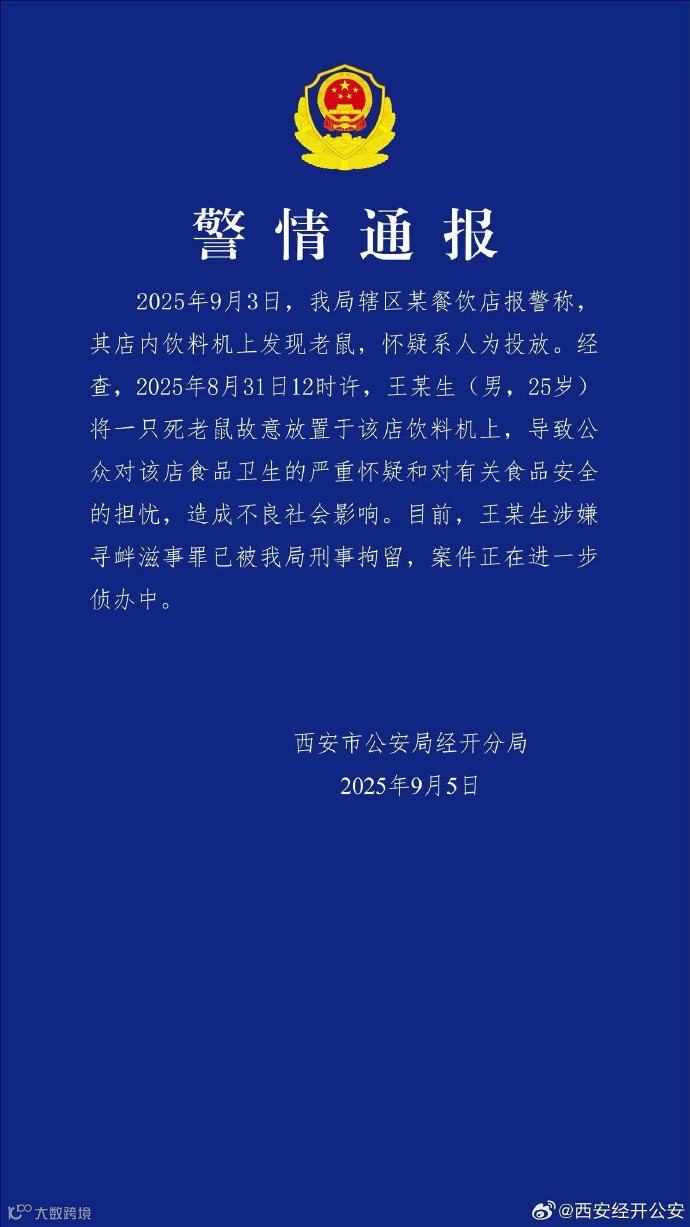 警情通报

2025年9月3日，我局辖区某餐饮店报警称，其店内饮料机上发现老鼠，怀疑系人为投放。经查，2025年8月31日12时许，王某生（男，25岁）将一只死老鼠故意放置于该店饮料机上，导致公众对该店食品卫生的严重怀疑和对有关食品安全的担忧，造成不良社会影响。目前，王某生涉嫌寻衅滋事罪已被我局刑事拘留，案件正在进一步侦办中。

西安市公安局经开分局
2025年9月5日

大数跨境

@西安经开公安